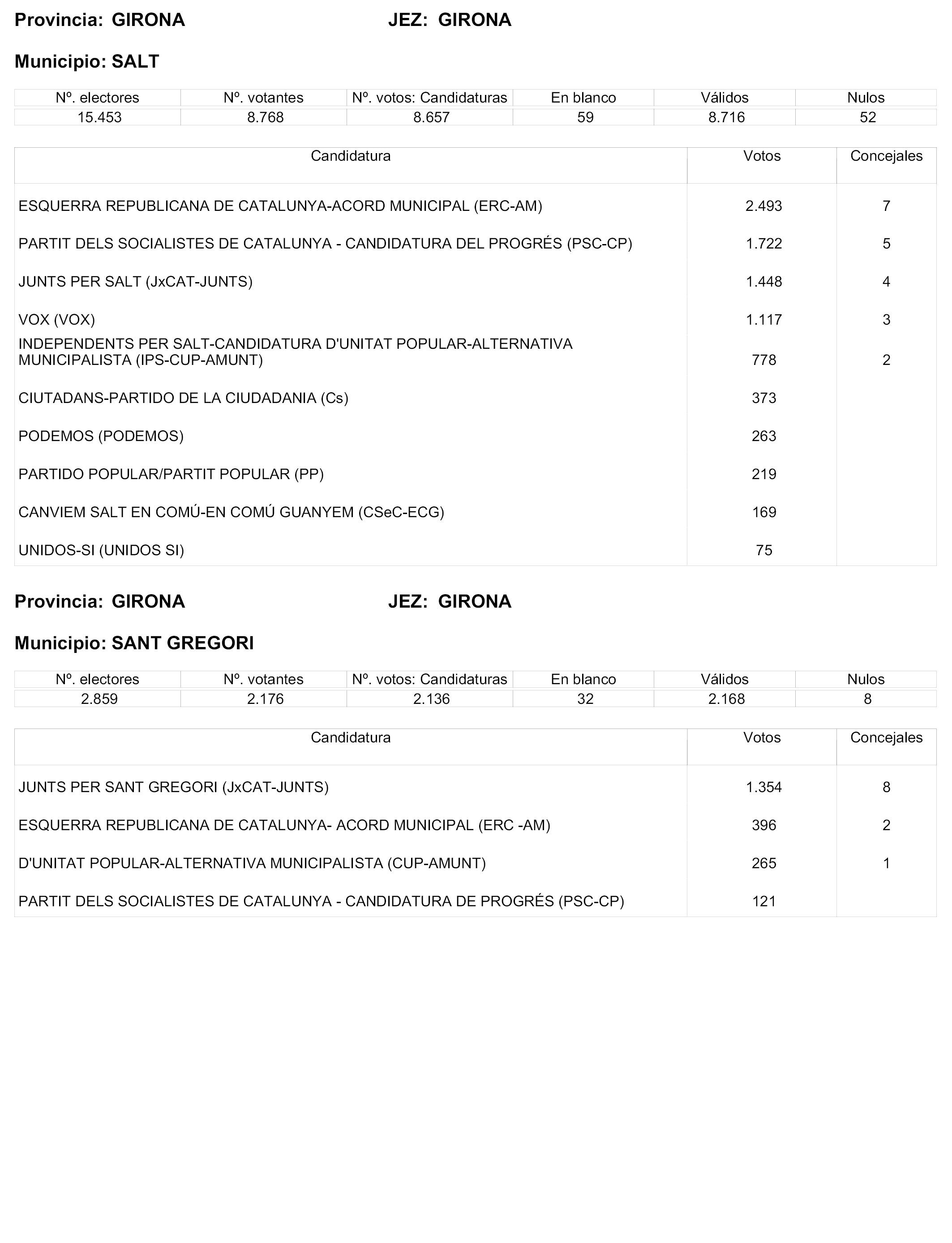 Provincia: GIRONA JEZ: GIRONA

Municipio: SALT

| Nº. electores | Nº. votantes | Nº. votos: Candidaturas | En blanco | Válidos | Nulos |
|---|---|---|---|---|---|
| 15.453 | 8.768 | 8.657 | 59 | 8.716 | 52 |

| Candidatura | Votos | Concejales |
|---|---|---|
| ESQUERRA REPUBLICANA DE CATALUNYA-ACORD MUNICIPAL (ERC-AM) | 2.493 | 7 |
| PARTIT DELS SOCIALISTES DE CATALUNYA - CANDIDATURA DEL PROGRÉS (PSC-CP) | 1.722 | 5 |
| JUNTS PER SALT (JxCAT-JUNTS) | 1.448 | 4 |
| VOX (VOX) | 1.117 | 3 |
| INDEPENDENTS PER SALT-CANDIDATURA D'UNITAT POPULAR-ALTERNATIVA MUNICIPALISTA (IPS-CUP-AMUNT) | 778 | 2 |
| CIUTADANS-PARTIDO DE LA CIUDADANIA (Cs) | 373 | |
| PODEMOS (PODEMOS) | 263 | |
| PARTIDO POPULAR/PARTIT POPULAR (PP) | 219 | |
| CANVIEM SALT EN COMÚ-EN COMÚ GUANYEM (CSeC-ECG) | 169 | |
| UNIDOS-SI (UNIDOS SI) | 75 | |

Provincia: GIRONA JEZ: GIRONA

Municipio: SANT GREGORI

| Nº. electores | Nº. votantes | Nº. votos: Candidaturas | En blanco | Válidos | Nulos |
|---|---|---|---|---|---|
| 2.859 | 2.176 | 2.136 | 32 | 2.168 | 8 |

| Candidatura | Votos | Concejales |
|---|---|---|
| JUNTS PER SANT GREGORI (JxCAT-JUNTS) | 1.354 | 8 |
| ESQUERRA REPUBLICANA DE CATALUNYA- ACORD MUNICIPAL (ERC -AM) | 396 | 2 |
| D'UNITAT POPULAR-ALTERNATIVA MUNICIPALISTA (CUP-AMUNT) | 265 | 1 |
| PARTIT DELS SOCIALISTES DE CATALUNYA - CANDIDATURA DE PROGRÉS (PSC-CP) | 121 | |